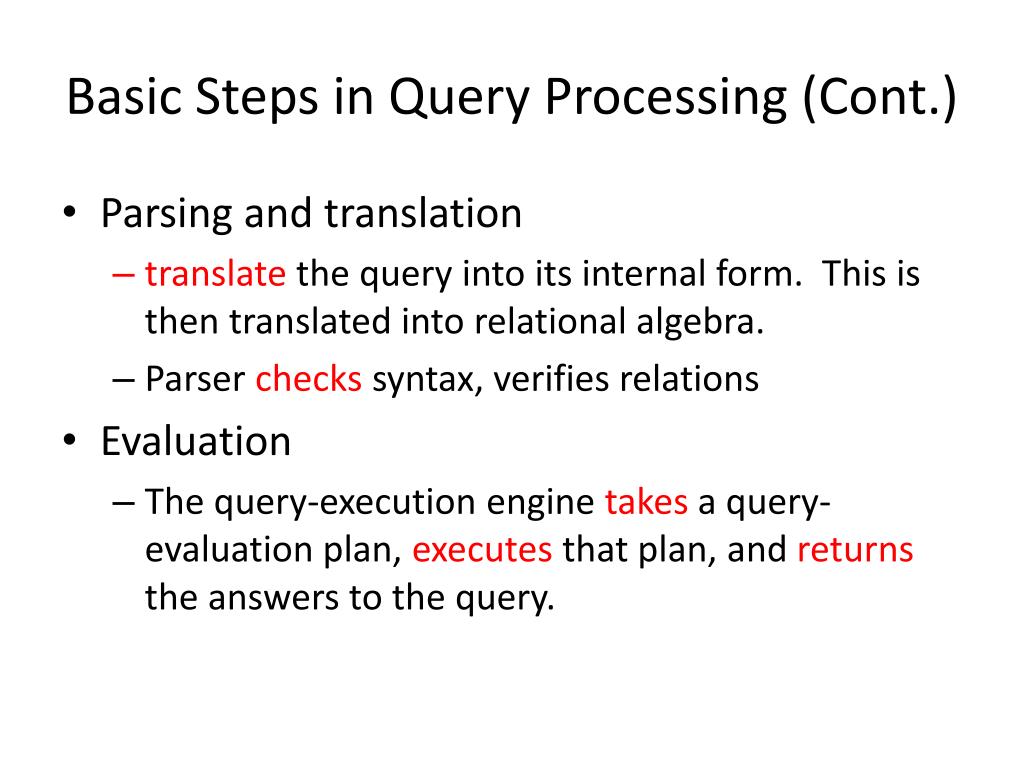 Basic Steps in Query Processing (Cont.)

• Parsing and translation

– translate the query into its internal form. This is then translated into relational algebra.

– Parser checks syntax, verifies relations

• Evaluation

– The query-execution engine takes a query-evaluation plan, executes that plan, and returns the answers to the query.